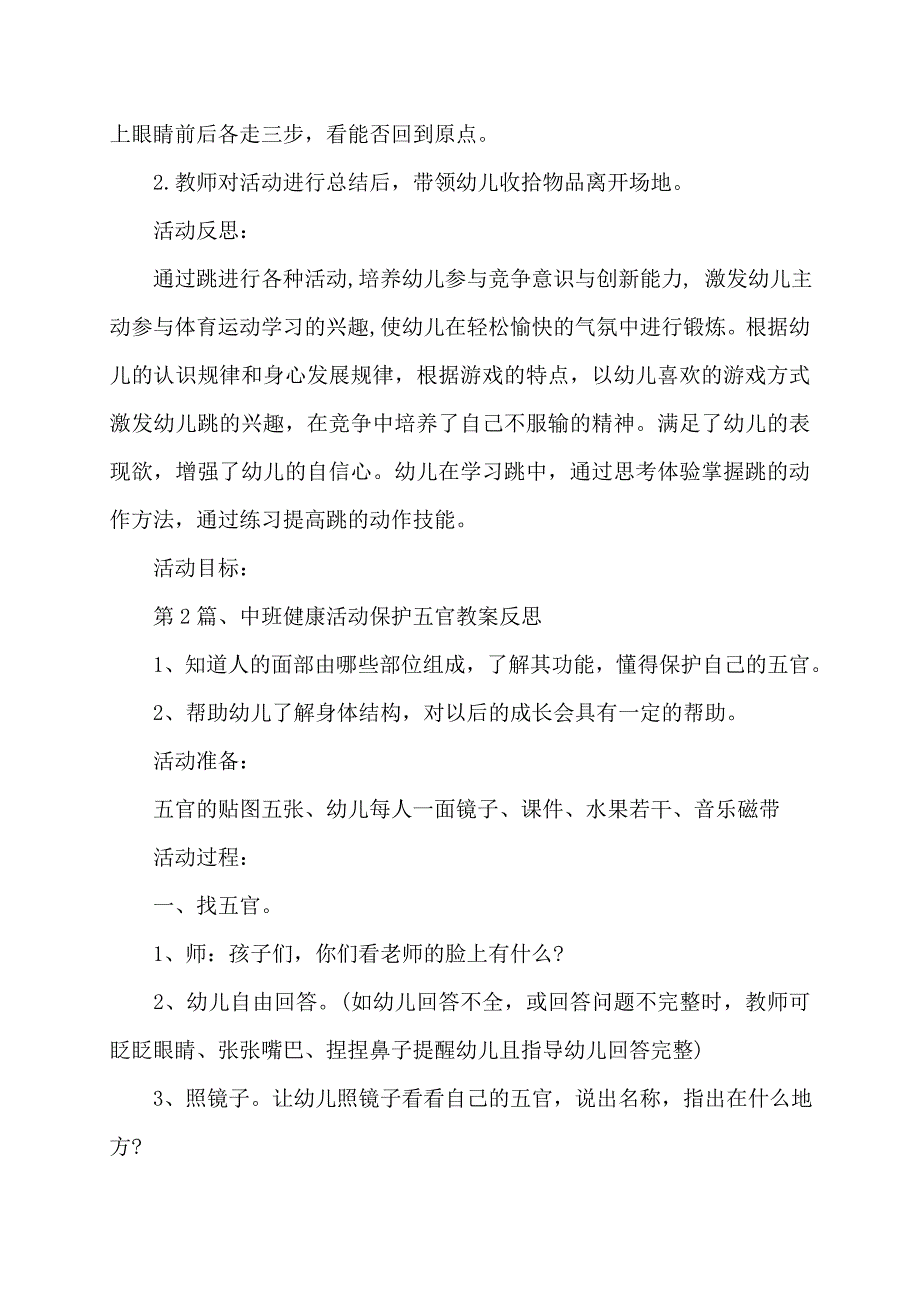 上眼睛前后各走三步，看能否回到原点。

2.教师对活动进行总结后，带领幼儿收拾物品离开场地。

活动反思：

通过跳进行各种活动,培养幼儿参与竞争意识与创新能力, 激发幼儿主动参与体育运动学习的兴趣,使幼儿在轻松愉快的气氛中进行锻炼。根据幼儿的认识规律和身心发展规律，根据游戏的特点，以幼儿喜欢的游戏方式激发幼儿跳的兴趣，在竞争中培养了自己不服输的精神。满足了幼儿的表现欲，增强了幼儿的自信心。幼儿在学习跳中，通过思考体验掌握跳的动作方法，通过练习提高跳的动作技能。

活动目标：

第2篇、中班健康活动保护五官教案反思

1、知道人的面部由哪些部位组成，了解其功能，懂得保护自己的五官。

2、帮助幼儿了解身体结构，对以后的成长会具有一定的帮助。

活动准备：

五官的贴图五张、幼儿每人一面镜子、课件、水果若干、音乐磁带

活动过程：

一、找五官。

1、师：孩子们，你们看老师的脸上有什么?

2、幼儿自由回答。(如幼儿回答不全，或回答问题不完整时，教师可眨眨眼睛、张张嘴巴、捏捏鼻子提醒幼儿且指导幼儿回答完整)

3、照镜子。让幼儿照镜子看看自己的五官，说出名称，指出在什么地方?